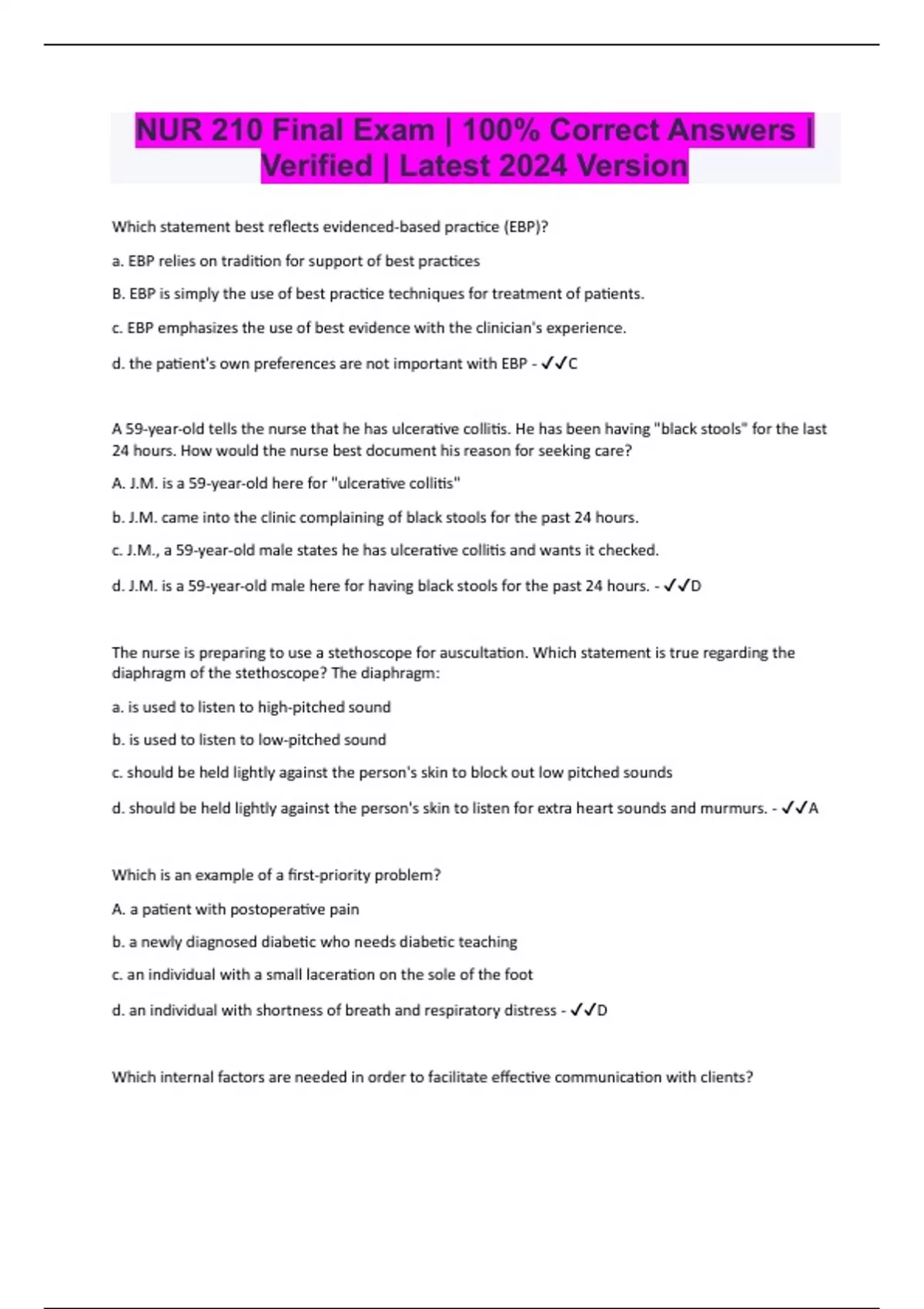 NUR 210 Final Exam | 100% Correct Answers | Verified | Latest 2024 Version

Which statement best reflects evidenced-based practice (EBP)?

a. EBP relies on tradition for support of best practices

B. EBP is simply the use of best practice techniques for treatment of patients.

c. EBP emphasizes the use of best evidence with the clinician's experience.

d. the patient's own preferences are not important with EBP - ✓✓C

A 59-year-old tells the nurse that he has ulcerative collitis. He has been having "black stools" for the last 24 hours. How would the nurse best document his reason for seeking care?

A. J.M. is a 59-year-old here for "ulcerative collitis"

b. J.M. came into the clinic complaining of black stools for the past 24 hours.

c. J.M., a 59-year-old male states he has ulcerative collitis and wants it checked.

d. J.M. is a 59-year-old male here for having black stools for the past 24 hours. - ✓✓D

The nurse is preparing to use a stethoscope for auscultation. Which statement is true regarding the diaphragm of the stethoscope? The diaphragm:

a. is used to listen to high-pitched sound

b. is used to listen to low-pitched sound

c. should be held lightly against the person's skin to block out low pitched sounds

d. should be held lightly against the person's skin to listen for extra heart sounds and murmurs. - ✓✓A

Which is an example of a first-priority problem?

A. a patient with postoperative pain

b. a newly diagnosed diabetic who needs diabetic teaching

c. an individual with a small laceration on the sole of the foot

d. an individual with shortness of breath and respiratory distress - ✓✓D

Which internal factors are needed in order to facilitate effective communication with clients?